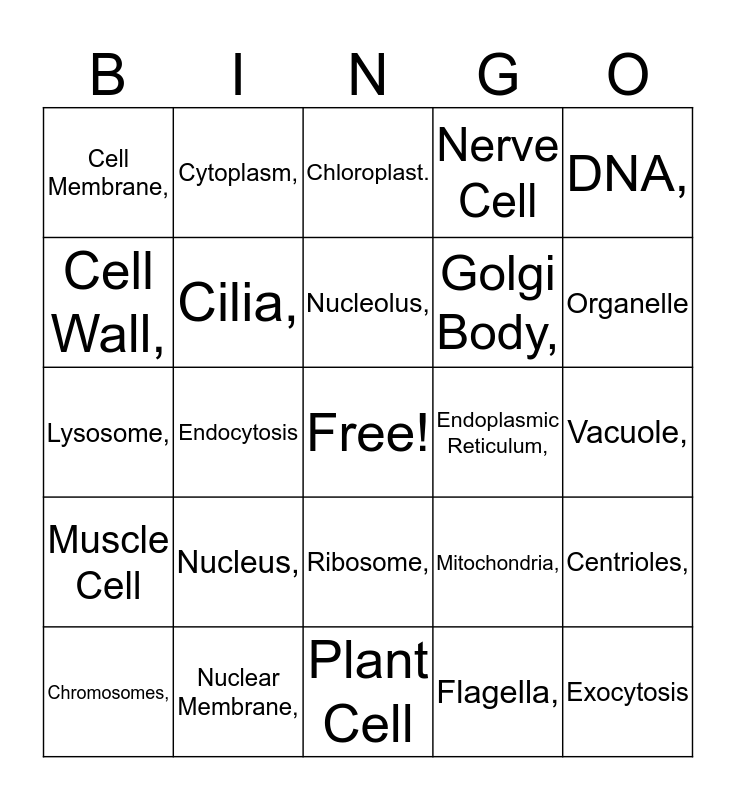 | B | I | N | G | O |
|---|---|---|---|---|
| Cell Membrane, | Cytoplasm, | Chloroplast. | Nerve Cell | DNA, |
| Cell Wall, | Cilia, | Nucleolus, | Golgi Body, | Organelle |
| Lysosome, | Endocytosis | Free! | Endoplasmic Reticulum, | Vacuole, |
| Muscle Cell | Nucleus, | Ribosome, | Mitochondria, | Centrioles, |
| Chromosomes, | Nuclear Membrane, | Plant Cell | Flagella, | Exocytosis |